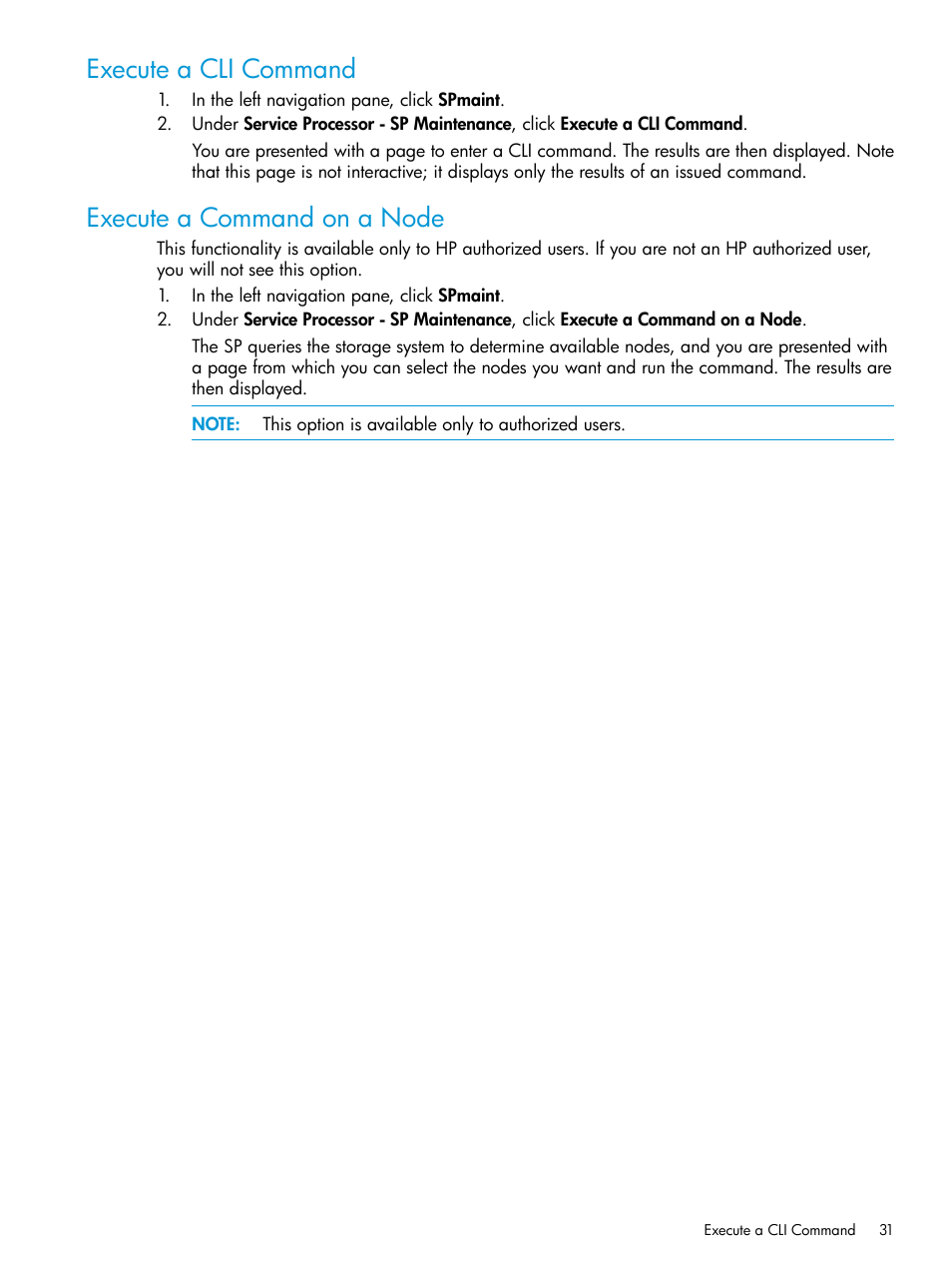 Execute a CLI Command

1. In the left navigation pane, click SPmaint.
2. Under Service Processor - SP Maintenance, click Execute a CLI Command.

You are presented with a page to enter a CLI command. The results are then displayed. Note that this page is not interactive; it displays only the results of an issued command.

Execute a Command on a Node

This functionality is available only to HP authorized users. If you are not an HP authorized user, you will not see this option.

1. In the left navigation pane, click SPmaint.
2. Under Service Processor - SP Maintenance, click Execute a Command on a Node.

The SP queries the storage system to determine available nodes, and you are presented with a page from which you can select the nodes you want and run the command. The results are then displayed.

NOTE: This option is available only to authorized users.

Execute a CLI Command 31